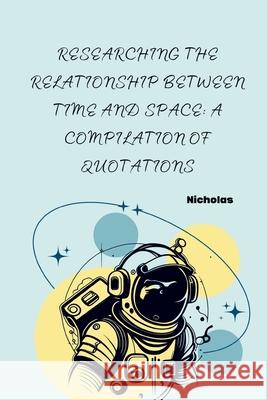 RESEARCHING THE RELATIONSHIP BETWEEN TIME AND SPACE: A COMPILATION OF QUOTATIONS

Nicholas

Kraina Książek